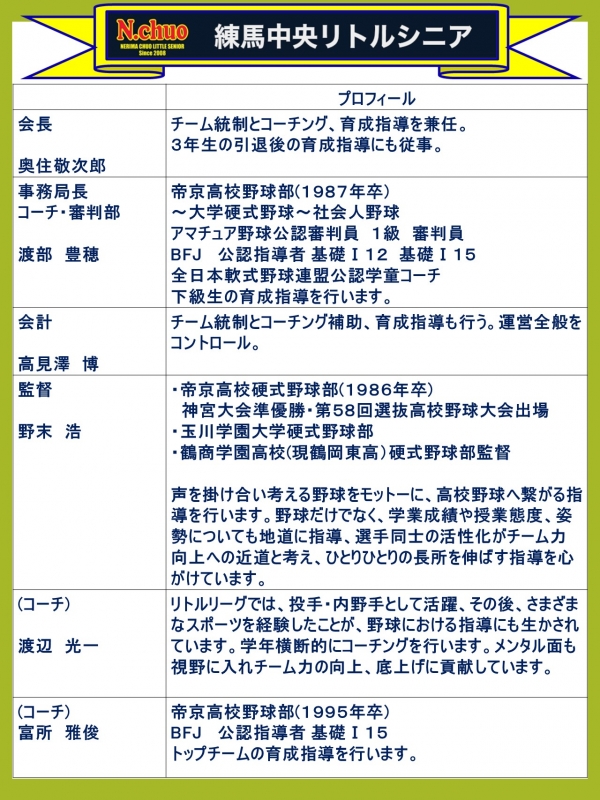 N.chuo
NERIMA CHUO LITTLE SENIOR
Since 2008
練馬中央リトルシニア

| | プロフィール |
|---|---|
| 会長<br><br>奥住敬次郎 | チーム統制とコーチング、育成指導を兼任。<br>3年生の引退後の育成指導にも従事。 |
| 事務局長<br>コーチ・審判部<br><br>渡部　豊穂 | 帝京高校野球部(1987年卒)<br>～大学硬式野球～社会人野球<br>アマチュア野球公認審判員　1級　審判員<br>BFJ　公認指導者 基礎Ｉ12　基礎Ｉ15<br>全日本軟式野球連盟公認学童コーチ<br>下級生の育成指導を行います。 |
| 会計<br><br>高見澤　博 | チーム統制とコーチング補助、育成指導も行う。運営全般をコントロール。 |
| 監督<br><br>野末　浩 | ・帝京高校硬式野球部(1986年卒)<br>神宮大会準優勝・第58回選抜高校野球大会出場<br>・玉川学園大学硬式野球部<br>・鶴商学園高校(現鶴岡東高)硬式野球部監督<br><br>声を掛け合い考える野球をモットーに、高校野球へ繋がる指導を行います。野球だけでなく、学業成績や授業態度、姿勢についても地道に指導、選手同士の活性化がチーム力向上への近道と考え、ひとりひとりの長所を伸ばす指導を心がけています。 |
| (コーチ)<br><br>渡辺　光一 | リトルリーグでは、投手・内野手として活躍、その後、さまざまなスポーツを経験したことが、野球における指導にも生かされています。学年横断的にコーチングを行います。メンタル面も視野に入れチーム力の向上、底上げに貢献しています。 |
| (コーチ)<br>富所　雅俊 | 帝京高校野球部(1995年卒)<br>BFJ　公認指導者 基礎Ｉ15<br>トップチームの育成指導を行います。 |